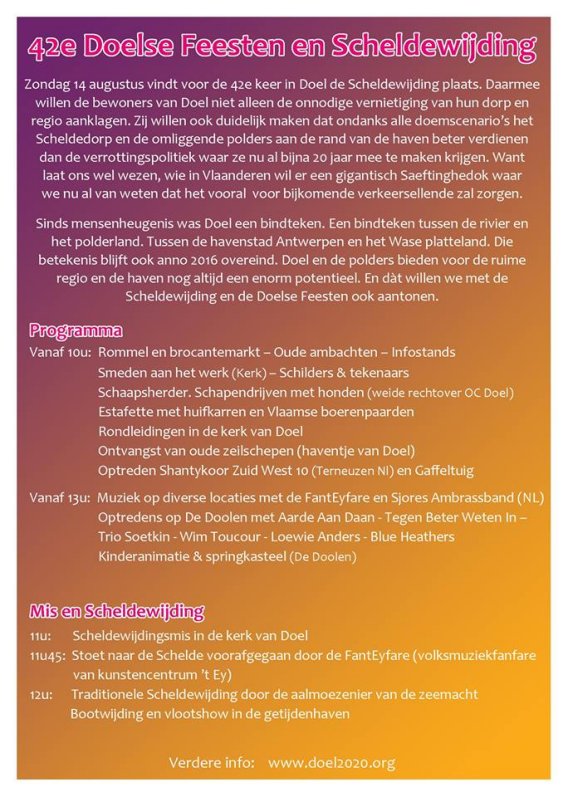 42e Doelse Feesten en Scheldewijding

Zondag 14 augustus vindt voor de 42e keer in Doel de Scheldewijding plaats. Daarmee willen de bewoners van Doel niet alleen de onnodige vernietiging van hun dorp en regio aanklagen. Zij willen ook duidelijk maken dat ondanks alle doemscenario's het Scheldedorp en de omliggende polders aan de rand van de haven beter verdienen dan de verrottingspolitiek waar ze nu al bijna 20 jaar mee te maken krijgen. Want laat ons wel wezen, wie in Vlaanderen wil er een gigantisch Saeftinghedok waar we nu al van weten dat het vooral voor bijkomende verkeersellende zal zorgen.

Sinds mensenheugenis was Doel een bindteken. Een bindteken tussen de rivier en het polderland. Tussen de havenstad Antwerpen en het Wase platteland. Die betekenis blijft ook anno 2016 overeind. Doel en de polders bieden voor de ruime regio en de haven nog altijd een enorm potentieel. En dàt willen we met de Scheldewijding en de Doelse Feesten ook aantonen.

Programma
Vanaf 10u: Rommel en brocantemarkt – Oude ambachten – Infostands
Smeden aan het werk (Kerk) – Schilders & tekenaars
Schaapsherder. Schapendrijven met honden (weide rechtover OC Doel)
Estafette met huifkarren en Vlaamse boerenpaarden
Rondleidingen in de kerk van Doel
Ontvangst van oude zeilschepen (haventje van Doel)
Optreden Shantykoor Zuid West 10 (Terneuzen Nl) en Gaffeltuig

Vanaf 13u: Muziek op diverse locaties met de FantEyfare en Sjores Ambrassband (NL)
Optredens op De Doolen met Aarde Aan Daan - Tegen Beter Weten In – Trio Soetkin - Wim Toucour - Loewie Anders - Blue Heathers
Kinderanimatie & springkasteel (De Doolen)

Mis en Scheldewijding
11u: Scheldewijdingsmis in de kerk van Doel
11u45: Stoet naar de Schelde voorafgegaan door de FantEyfare (volksmuziekfanfare van kunstencentrum 't Ey)
12u: Traditionele Scheldewijding door de aalmoezenier van de zeemacht
Bootwijding en vlootshow in de getijdenhaven

Verdere info: www.doel2020.org